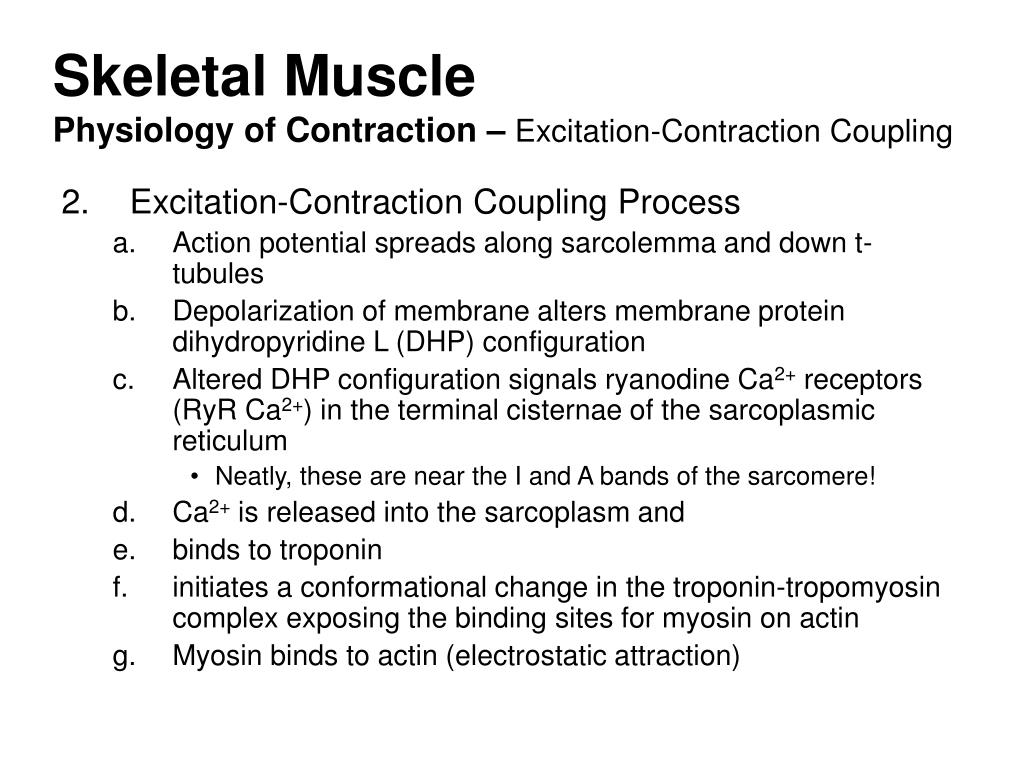 Skeletal Muscle
Physiology of Contraction – Excitation-Contraction Coupling

2. Excitation-Contraction Coupling Process
a. Action potential spreads along sarcolemma and down t-tubules
b. Depolarization of membrane alters membrane protein dihydropyridine L (DHP) configuration
c. Altered DHP configuration signals ryanodine $Ca^{2+}$ receptors (RyR $Ca^{2+}$) in the terminal cisternae of the sarcoplasmic reticulum
• Neatly, these are near the I and A bands of the sarcomere!
d. $Ca^{2+}$ is released into the sarcoplasm and
e. binds to troponin
f. initiates a conformational change in the troponin-tropomyosin complex exposing the binding sites for myosin on actin
g. Myosin binds to actin (electrostatic attraction)